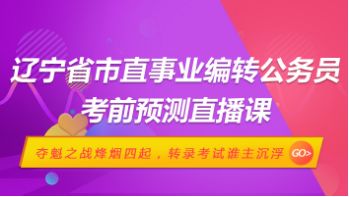 辽宁省市直事业编转公务员
考前预测直播课

夺魁之战烽烟四起，转录考试谁主沉浮 GO>